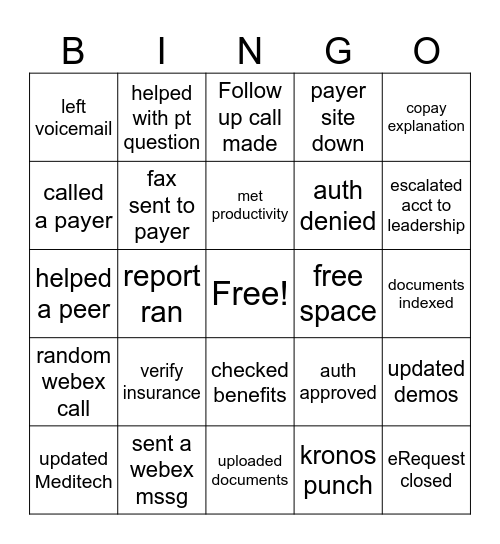 | B | I | N | G | O |
|---|---|---|---|---|
| left voicemail | helped with pt question | Follow up call made | payer site down | copay explanation |
| called a payer | fax sent to payer | met productivity | auth denied | escalated acct to leadership |
| helped a peer | report ran | Free! | free space | documents indexed |
| random webex call | verify insurance | checked benefits | auth approved | updated demos |
| updated Meditech | sent a webex mssg | uploaded documents | kronos punch | eRequest closed |